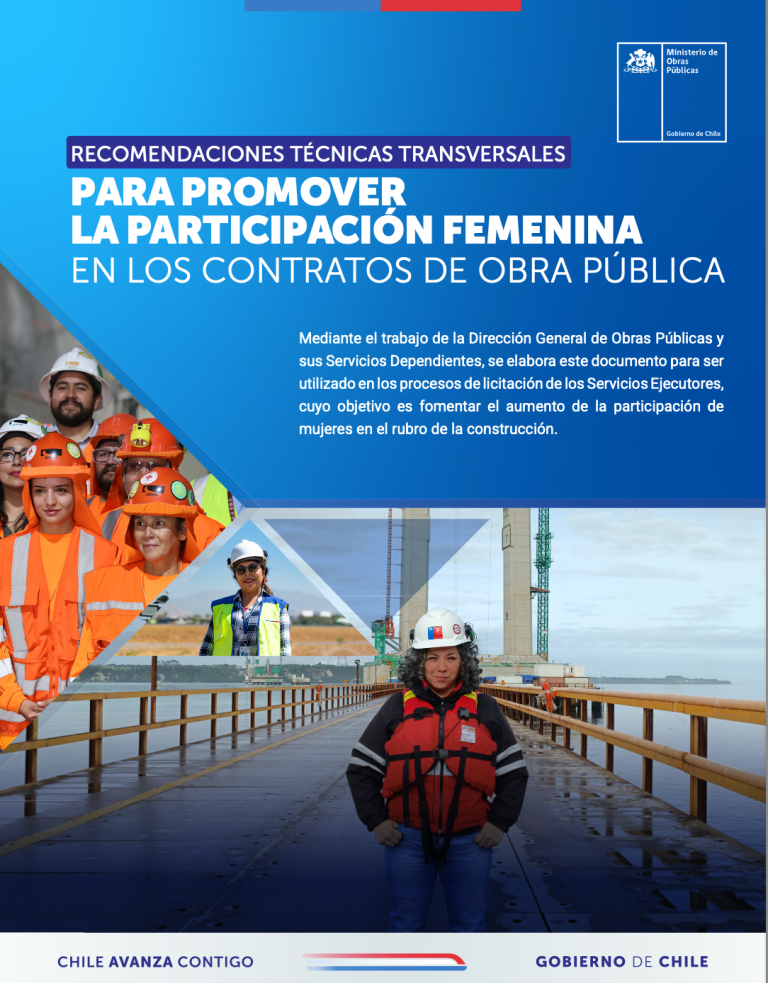 Ministerio de Obras Públicas

Gobierno de Chile

RECOMENDACIONES TÉCNICAS TRANSVERSALES

PARA PROMOVER LA PARTICIPACIÓN FEMENINA EN LOS CONTRATOS DE OBRA PÚBLICA

Mediante el trabajo de la Dirección General de Obras Públicas y sus Servicios Dependientes, se elabora este documento para ser utilizado en los procesos de licitación de los Servicios Ejecutores, cuyo objetivo es fomentar el aumento de la participación de mujeres en el rubro de la construcción.

CHILE AVANZA CONTIGO

GOBIERNO DE CHILE